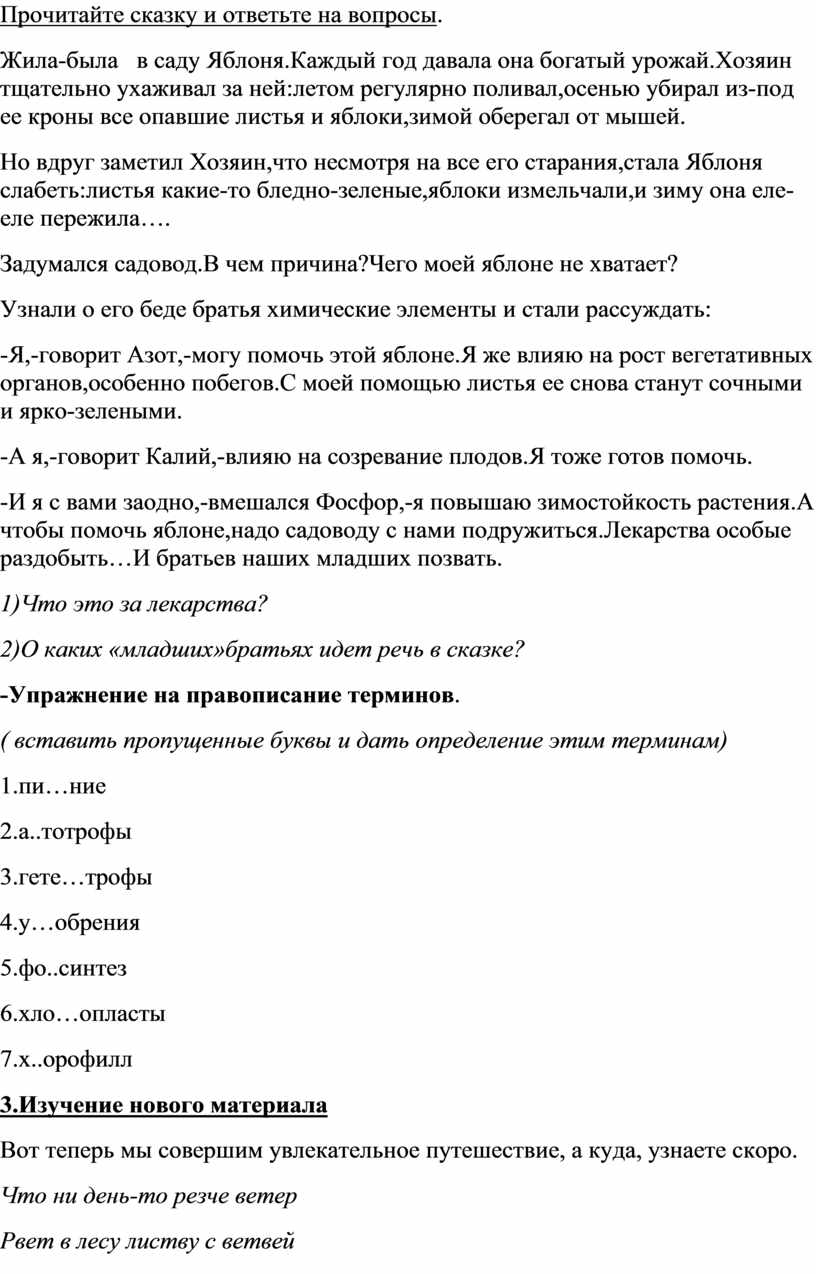 Прочитайте сказку и ответьте на вопросы.

Жила-была в саду Яблоня.Каждый год давала она богатый урожай.Хозяин тщательно ухаживал за ней:летом регулярно поливал,осенью убирал из-под ее кроны все опавшие листья и яблоки,зимой оберегал от мышей.

Но вдруг заметил Хозяин,что несмотря на все его старания,стала Яблоня слабеть:листья какие-то бледно-зеленые,яблоки измельчали,и зиму она еле-еле пережила….

Задумался садовод.В чем причина?Чего моей яблоне не хватает?

Узнали о его беде братья химические элементы и стали рассуждать:

-Я,-говорит Азот,-могу помочь этой яблоне.Я же влияю на рост вегетативных органов,особенно побегов.С моей помощью листья ее снова станут сочными и ярко-зелеными.

-А я,-говорит Калий,-влияю на созревание плодов.Я тоже готов помочь.

-И я с вами заодно,-вмешался Фосфор,-я повышаю зимостойкость растения.А чтобы помочь яблоне,надо садоводу с нами подружиться.Лекарства особые раздобыть…И братьев наших младших позвать.

1)Что это за лекарства?

2)О каких «младших»братьях идет речь в сказке?

-Упражнение на правописание терминов.

( вставить пропущенные буквы и дать определение этим терминам)

1.пи…ние

2.а..тотрофы

3.гете…трофы

4.у…обрения

5.фо..синтез

6.хло…опласты

7.х..орофилл

3.Изучение нового материала

Вот теперь мы совершим увлекательное путешествие, а куда, узнаете скоро.

Что ни день-то резче ветер

Рвет в лесу листву с ветвей